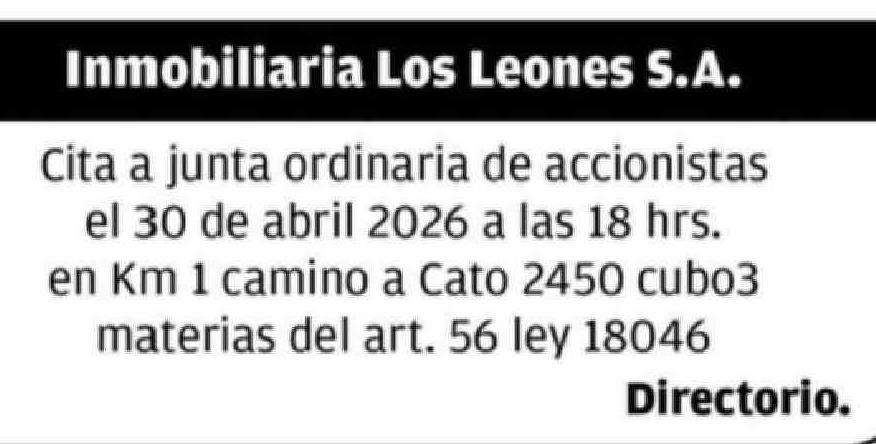 Inmobiliaria Los Leones S.A.

Cita a junta ordinaria de accionistas el 30 de abril 2026 a las 18 hrs. en Km 1 camino a Cato 2450 cubo3 materias del art. 56 ley 18046

Directorio.